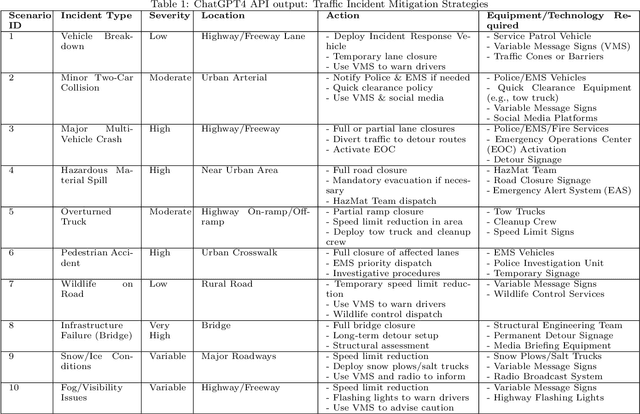 Table 1: ChatGPT4 API output: Traffic Incident Mitigation Strategies

| Scenario ID | Incident Type | Severity | Location | Action | Equipment/Technology Required |
|---|---|---|---|---|---|
| 1 | Vehicle Breakdown | Low | Highway/Freeway Lane | - Deploy Incident Response Vehicle - Temporary lane closure - Use VMS to warn drivers | - Service Patrol Vehicle - Variable Message Signs (VMS) - Traffic Cones or Barriers |
| 2 | Minor Two-Car Collision | Moderate | Urban Arterial | - Notify Police & EMS if needed - Quick clearance policy - Use VMS & social media | - Police/EMS Vehicles - Quick Clearance Equipment (e.g., tow truck) - Variable Message Signs - Social Media Platforms |
| 3 | Major Multi-Vehicle Crash | High | Highway/Freeway | - Full or partial lane closures - Divert traffic to detour routes - Activate EOC | - Police/EMS/Fire Services - Emergency Operations Center (EOC) Activation - Detour Signage |
| 4 | Hazardous Material Spill | High | Near Urban Area | - Full road closure - Mandatory evacuation if necessary - HazMat Team dispatch | - HazMat Team - Road Closure Signage - Emergency Alert System (EAS) |
| 5 | Overturned Truck | Moderate | Highway On-ramp/Off-ramp | - Partial ramp closure - Speed limit reduction in area - Deploy tow truck and cleanup crew | - Tow Trucks - Cleanup Crew - Speed Limit Signs |
| 6 | Pedestrian Accident | High | Urban Crosswalk | - Full closure of affected lanes - EMS priority dispatch - Investigative procedures | - EMS Vehicles - Police Investigation Unit - Temporary Signage |
| 7 | Wildlife on Road | Low | Rural Road | - Temporary speed limit reduction - Use VMS to warn drivers - Wildlife control dispatch | - Variable Message Signs - Wildlife Control Services |
| 8 | Infrastructure Failure (Bridge) | Very High | Bridge | - Full bridge closure - Long-term detour setup - Structural assessment | - Structural Engineering Team - Permanent Detour Signage - Media Briefing Equipment |
| 9 | Snow/Ice Conditions | Variable | Major Roadways | - Speed limit reduction - Deploy snow plows/salt trucks - Use VMS and radio to inform | - Snow Plows/Salt Trucks - Variable Message Signs - Radio Broadcast System |
| 10 | Fog/Visibility Issues | Variable | Highway/Freeway | - Speed limit reduction - Flashing lights to warn drivers - Use VMS to advise caution | - Variable Message Signs - Highway Flashing Lights |